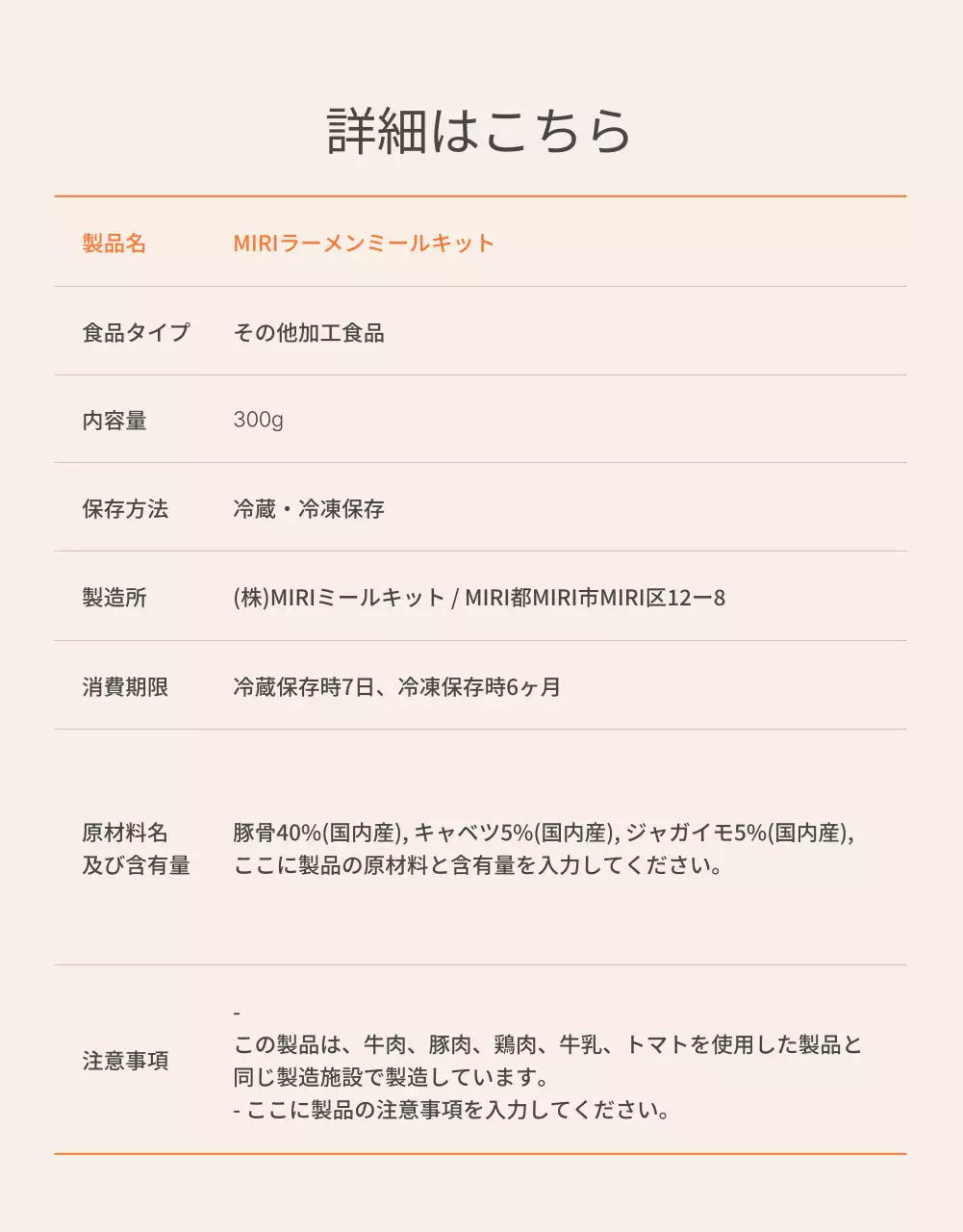 詳細はこちら

| 製品名 | MIRIラーメンミールキット |
|---|---|
| 食品タイプ | その他加工食品 |
| 内容量 | 300g |
| 保存方法 | 冷蔵・冷凍保存 |
| 製造所 | (株)MIRIミールキット / MIRI都MIRI市MIRI区12ー8 |
| 消費期限 | 冷蔵保存時7日、冷凍保存時6ヶ月 |
| 原材料名 及び含有量 | 豚骨40%(国内産), キャベツ5%(国内産), ジャガイモ5%(国内産), ここに製品の原材料と含有量を入力してください。 |
| 注意事項 | - この製品は、牛肉、豚肉、鶏肉、牛乳、トマトを使用した製品と同じ製造施設で製造しています。 - ここに製品の注意事項を入力してください。 |